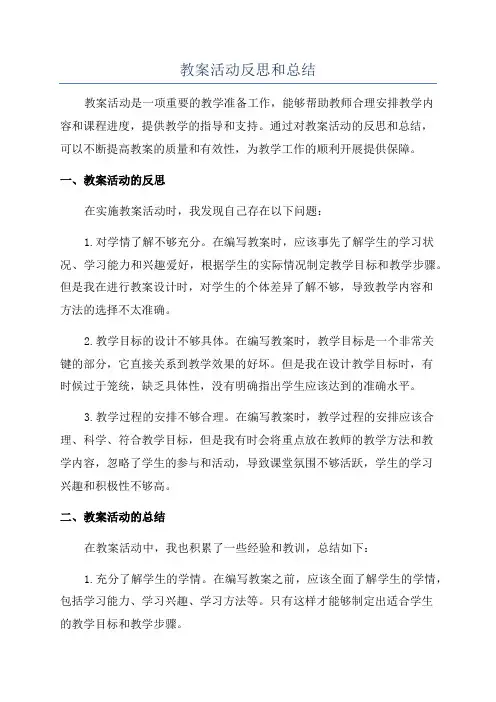 教案活动反思和总结

教案活动是一项重要的教学准备工作，能够帮助教师合理安排教学内容和课程进度，提供教学的指导和支持。通过对教案活动的反思和总结，可以不断提高教案的质量和有效性，为教学工作的顺利开展提供保障。

一、教案活动的反思

在实施教案活动时，我发现自己存在以下问题：

1.对学情了解不够充分。在编写教案时，应该事先了解学生的学习状况、学习能力和兴趣爱好，根据学生的实际情况制定教学目标和教学步骤。但是我在进行教案设计时，对学生的个体差异了解不够，导致教学内容和方法的选择不太准确。

2.教学目标的设计不够具体。在编写教案时，教学目标是一个非常关键的部分，它直接关系到教学效果的好坏。但是我在设计教学目标时，有时候过于笼统，缺乏具体性，没有明确指出学生应该达到的准确水平。

3.教学过程的安排不够合理。在编写教案时，教学过程的安排应该合理、科学、符合教学目标，但是我有时会将重点放在教师的教学方法和教学内容，忽略了学生的参与和活动，导致课堂氛围不够活跃，学生的学习兴趣和积极性不够高。

二、教案活动的总结

在教案活动中，我也积累了一些经验和教训，总结如下：

1.充分了解学生的学情。在编写教案之前，应该全面了解学生的学情，包括学习能力、学习兴趣、学习方法等。只有这样才能够制定出适合学生的教学目标和教学步骤。